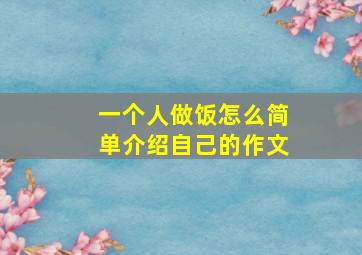 一个人做饭怎么简单介绍自己的作文